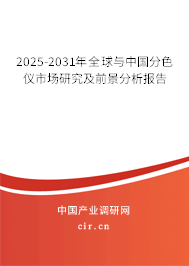 2025-2031年全球与中国分色仪市场研究及前景分析报告

中国产业调研网

cir.cn